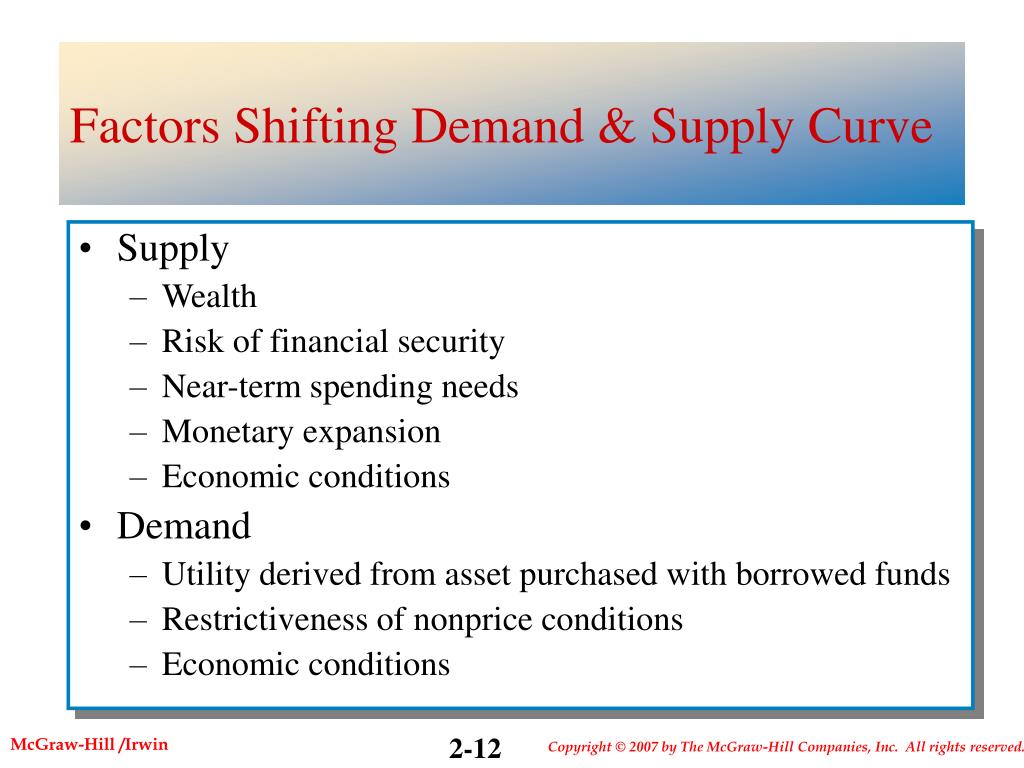 Factors Shifting Demand & Supply Curve

• Supply
– Wealth
– Risk of financial security
– Near-term spending needs
– Monetary expansion
– Economic conditions
• Demand
– Utility derived from asset purchased with borrowed funds
– Restrictiveness of nonprice conditions
– Economic conditions

McGraw-Hill /Irwin

2-12

Copyright © 2007 by The McGraw-Hill Companies, Inc. All rights reserved.